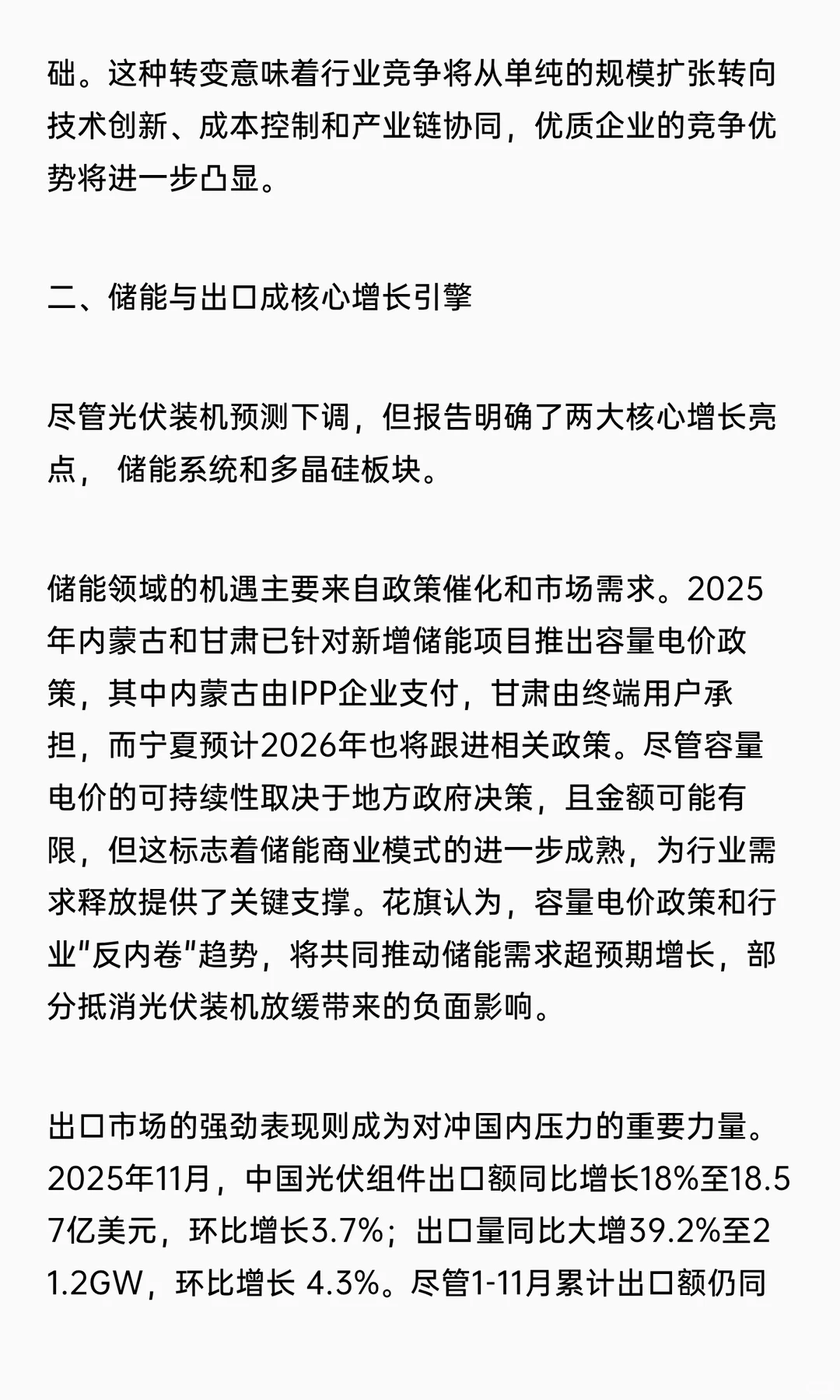 础。这种转变意味着行业竞争将从单纯的规模扩张转向技术创新、成本控制和产业链协同，优质企业的竞争优势将进一步凸显。

二、储能与出口成核心增长引擎

尽管光伏装机预测下调，但报告明确了两大核心增长亮点， 储能系统和多晶硅板块。

储能领域的机遇主要来自政策催化和市场需求。2025年内蒙古和甘肃已针对新增储能项目推出容量电价政策，其中内蒙古由IPP企业支付，甘肃由终端用户承担，而宁夏预计2026年也将跟进相关政策。尽管容量电价的可持续性取决于地方政府决策，且金额可能有限，但这标志着储能商业模式的进一步成熟，为行业需求释放提供了关键支撑。花旗认为，容量电价政策和行业"反内卷"趋势，将共同推动储能需求超预期增长，部分抵消光伏装机放缓带来的负面影响。

出口市场的强劲表现则成为对冲国内压力的重要力量。2025年11月，中国光伏组件出口额同比增长18%至18.57亿美元，环比增长3.7%；出口量同比大增39.2%至21.2GW，环比增长 4.3%。尽管1-11月累计出口额仍同